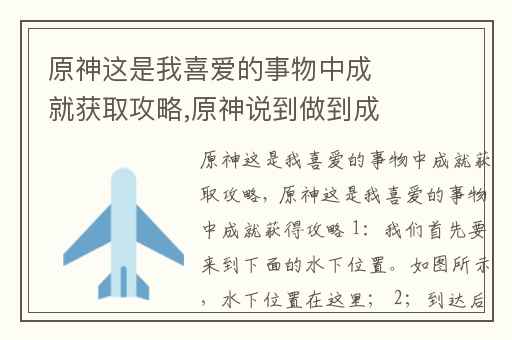 原神这是我喜爱的事物中成就获取攻略,原神说到做到成

原神这是我喜爱的事物中成就获取攻略，原神这是我喜爱的事物中成就获得攻略 1：我们首先要来到下面的水下位置。如图所示，水下位置在这里； 2；到达后